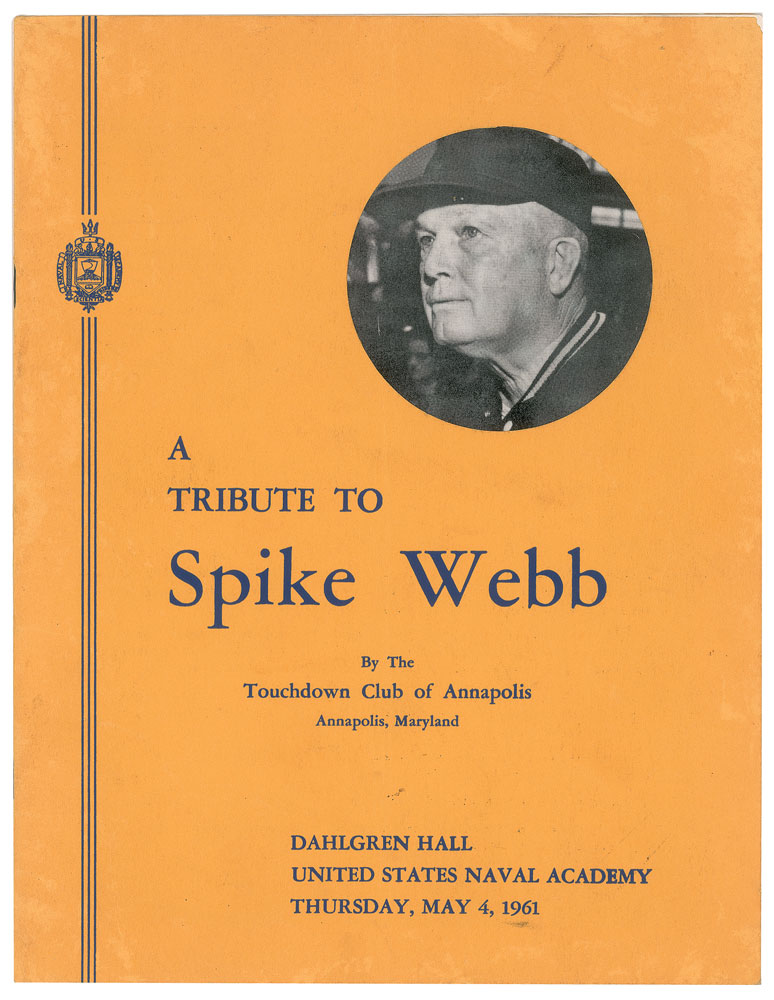 A
TRIBUTE TO
Spike Webb

By The
Touchdown Club of Annapolis
Annapolis, Maryland

DAHLGREN HALL
UNITED STATES NAVAL ACADEMY
THURSDAY, MAY 4, 1961